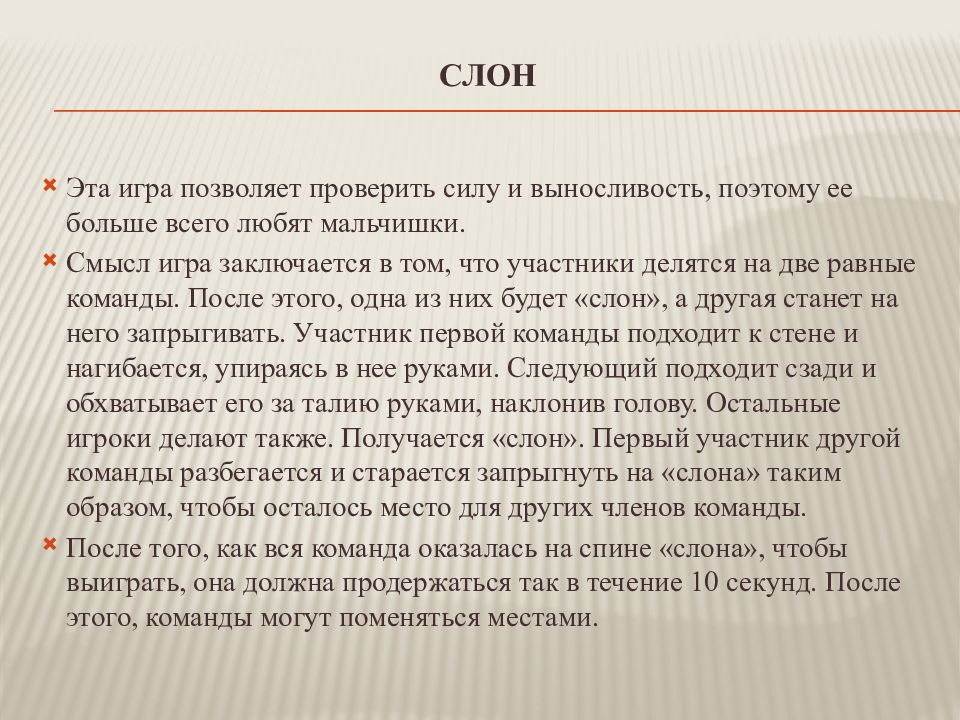 СЛОН

Эта игра позволяет проверить силу и выносливость, поэтому ее больше всего любят мальчишки.

Смысл игра заключается в том, что участники делятся на две равные команды. После этого, одна из них будет «слон», а другая станет на него запрыгивать. Участник первой команды подходит к стене и нагибается, упираясь в нее руками. Следующий подходит сзади и обхватывает его за талию руками, наклонив голову. Остальные игроки делают также. Получается «слон». Первый участник другой команды разбегается и старается запрыгнуть на «слона» таким образом, чтобы осталось место для других членов команды.

После того, как вся команда оказалась на спине «слона», чтобы выиграть, она должна продержаться так в течение 10 секунд. После этого, команды могут поменяться местами.